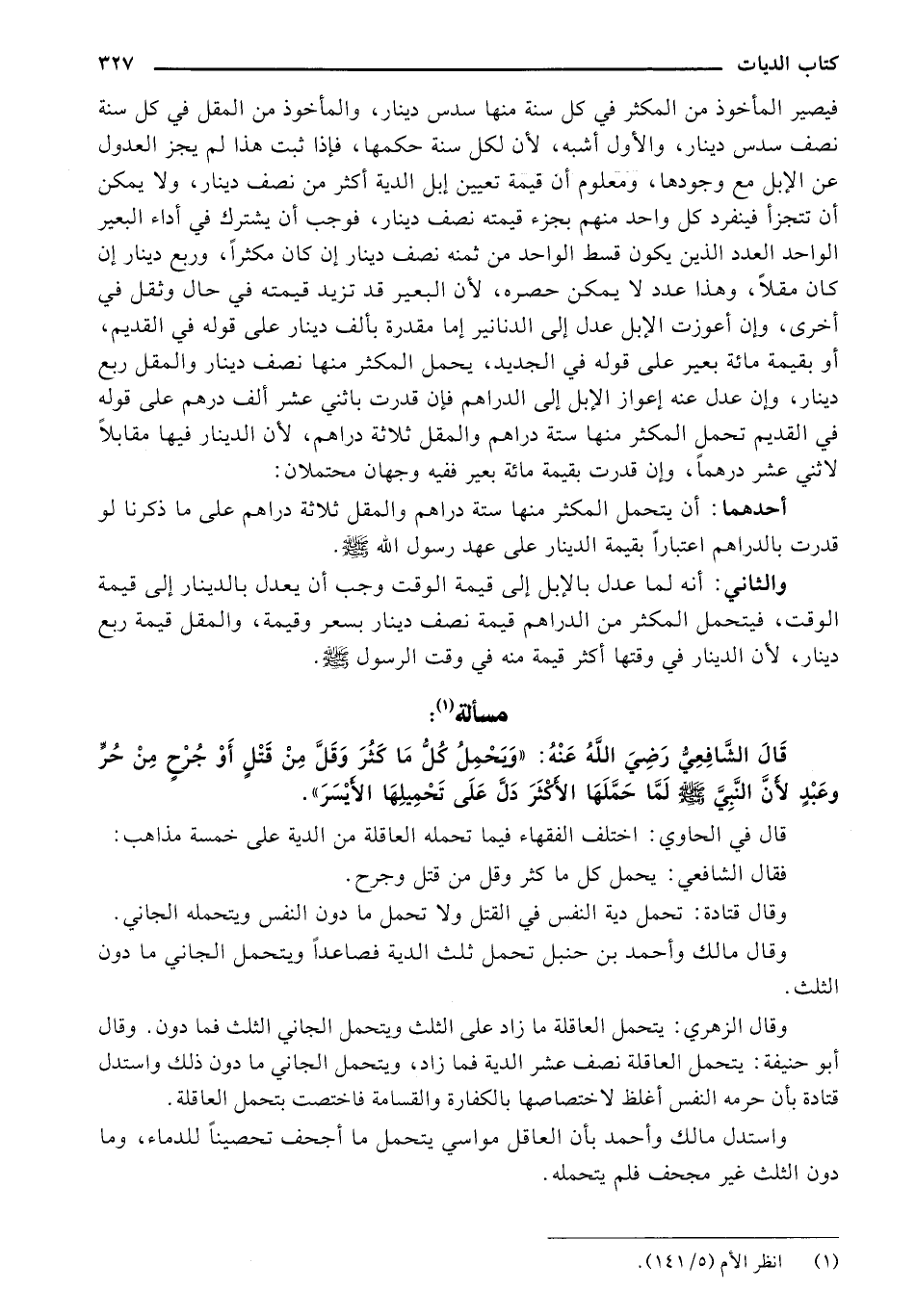 كتاب الديات ٣٢٧

فيصير المأخوذ من المكثر في كل سنة منها سدس دينار، والمأخوذ من المقل في كل سنة نصف سدس دينار، والأول أشبه، لأن لكل سنة حكمها، فإذا ثبت هذا لم يجز العدول عن الإبل مع وجودها، ومعلوم أن قيمة تعيين إبل الدية أكثر من نصف دينار، ولا يمكن أن تتجزأ فينفرد كل واحد منهم بجزء قيمته نصف دينار، فوجب أن يشترك في أداء البعير الواحد العدد الذين يكون قسط الواحد من ثمنه نصف دينار إن كان مكثراً، وربع دينار إن كان مقلاً، وهذا عدد لا يمكن حصره، لأن البعير قد تزيد قيمته في حال وثقل في أخرى، وإن أعوزت الإبل عدل إلى الدنانير إما مقدرة بألف دينار على قوله في القديم، أو بقيمة مائة بعير على قوله في الجديد، يحمل المكثر منها نصف دينار والمقل ربع دينار، وإن عدل عنه إعواز الإبل إلى الدراهم فإن قدرت باثني عشر ألف درهم على قوله في القديم تحمل المكثر منها ستة دراهم والمقل ثلاثة دراهم، لأن الدينار فيها مقابلاً لاثني عشر درهماً، وإن قدرت بقيمة مائة بعير ففيه وجهان محتملان:

أحدهما: أن يتحمل المكثر منها ستة دراهم والمقل ثلاثة دراهم على ما ذكرنا لو قدرت بالدراهم اعتباراً بقيمة الدينار على عهد رسول الله ﷺ.

والثاني: أنه لما عدل بالإبل إلى قيمة الوقت وجب أن يعدل بالدينار إلى قيمة الوقت، فيتحمل المكثر من الدراهم قيمة نصف دينار بسعر وقيمة، والمقل قيمة ربع دينار، لأن الدينار في وقتها أكثر قيمة منه في وقت الرسول ﷺ.

مسألة(١):

قَالَ الشَّافِعِيُّ رَضِيَ اللَّهُ عَنْهُ: «وَيَحْمِلُ كُلُّ مَا كَثُرَ وَقَلَّ مِنْ قَتْلٍ أَوْ جُرْحٍ مِنْ حُرٍّ وعَبْدٍ لأَنَّ النَّبِيَّ ﷺ لَمَّا حَمَّلَهَا الأَكْثَرَ دَلَّ عَلَى تَحْمِيلِهَا الأَيْسَرَ».

قال في الحاوي: اختلف الفقهاء فيما تحمله العاقلة من الدية على خمسة مذاهب:

فقال الشافعي: يحمل كل ما كثر وقل من قتل وجرح.

وقال قتادة: تحمل دية النفس في القتل ولا تحمل ما دون النفس ويتحمله الجاني.

وقال مالك وأحمد بن حنبل تحمل ثلث الدية فصاعداً ويتحمل الجاني ما دون الثلث.

وقال الزهري: يتحمل العاقلة ما زاد على الثلث ويتحمل الجاني الثلث فما دون. وقال أبو حنيفة: يتحمل العاقلة نصف عشر الدية فما زاد، ويتحمل الجاني ما دون ذلك واستدل قتادة بأن حرمه النفس أغلظ لاختصاصها بالكفارة والقسامة فاختصت بتحمل العاقلة.

واستدل مالك وأحمد بأن العاقل مواسي يتحمل ما أجحف تحصيناً للدماء، وما دون الثلث غير مجحف فلم يتحمله.

(١) انظر الأم (١٤١/٥).